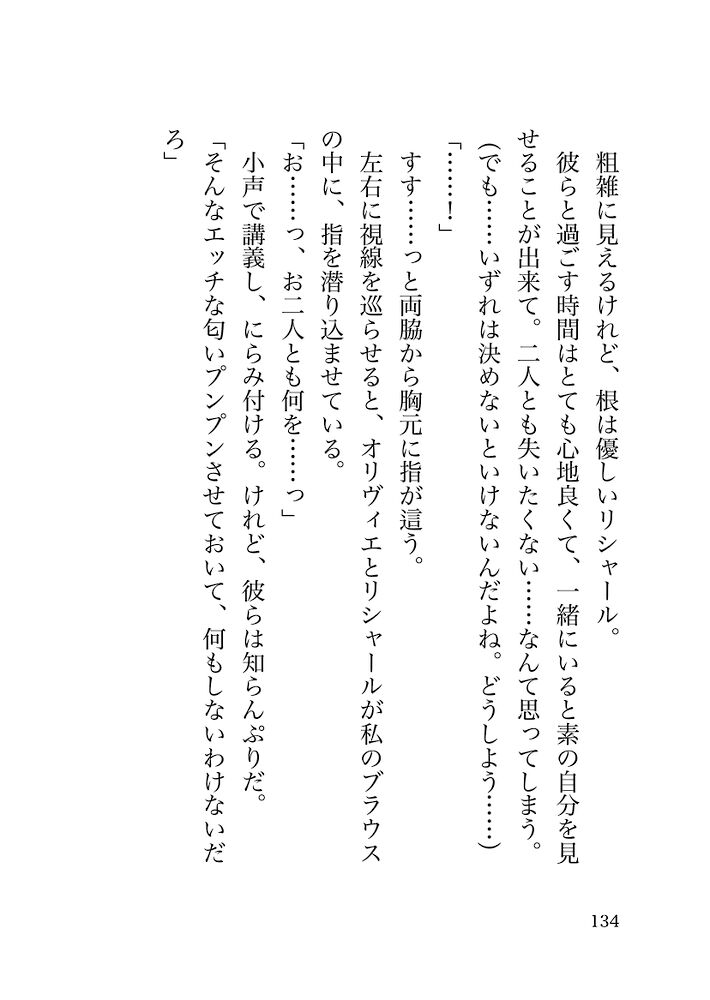 粗雑に見えるけれど、根は優しいリシャール。
彼らと過ごす時間はとても心地良くて、一緒にいると素の自分を見せることが出来て。二人とも失いたくない……なんて思ってしまう。
(でも……いずれは決めないといけないんだよね。どうしよう……)
「……！」
すす……っと両脇から胸元に指が這う。
左右に視線を巡らせると、オリヴィエとリシャールが私のブラウスの中に、指を潜り込ませている。
「お……っ、お二人とも何を……っ」
小声で講義し、にらみ付ける。けれど、彼らは知らんぷりだ。
「そんなエッチな匂いプンプンさせておいて、何もしないわけないだろ」

134